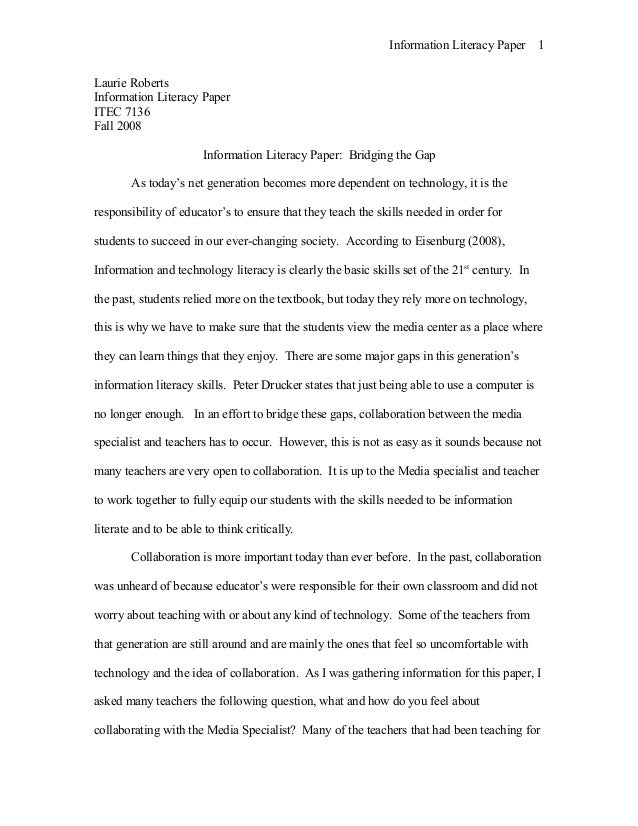 Information Literacy Paper 1

Laurie Roberts
Information Literacy Paper
ITEC 7136
Fall 2008

Information Literacy Paper: Bridging the Gap

As today's net generation becomes more dependent on technology, it is the responsibility of educator's to ensure that they teach the skills needed in order for students to succeed in our ever-changing society. According to Eisenburg (2008), Information and technology literacy is clearly the basic skills set of the 21$^{st}$ century. In the past, students relied more on the textbook, but today they rely more on technology, this is why we have to make sure that the students view the media center as a place where they can learn things that they enjoy. There are some major gaps in this generation's information literacy skills. Peter Drucker states that just being able to use a computer is no longer enough. In an effort to bridge these gaps, collaboration between the media specialist and teachers has to occur. However, this is not as easy as it sounds because not many teachers are very open to collaboration. It is up to the Media specialist and teacher to work together to fully equip our students with the skills needed to be information literate and to be able to think critically.

Collaboration is more important today than ever before. In the past, collaboration was unheard of because educator's were responsible for their own classroom and did not worry about teaching with or about any kind of technology. Some of the teachers from that generation are still around and are mainly the ones that feel so uncomfortable with technology and the idea of collaboration. As I was gathering information for this paper, I asked many teachers the following question, what and how do you feel about collaborating with the Media Specialist? Many of the teachers that had been teaching for